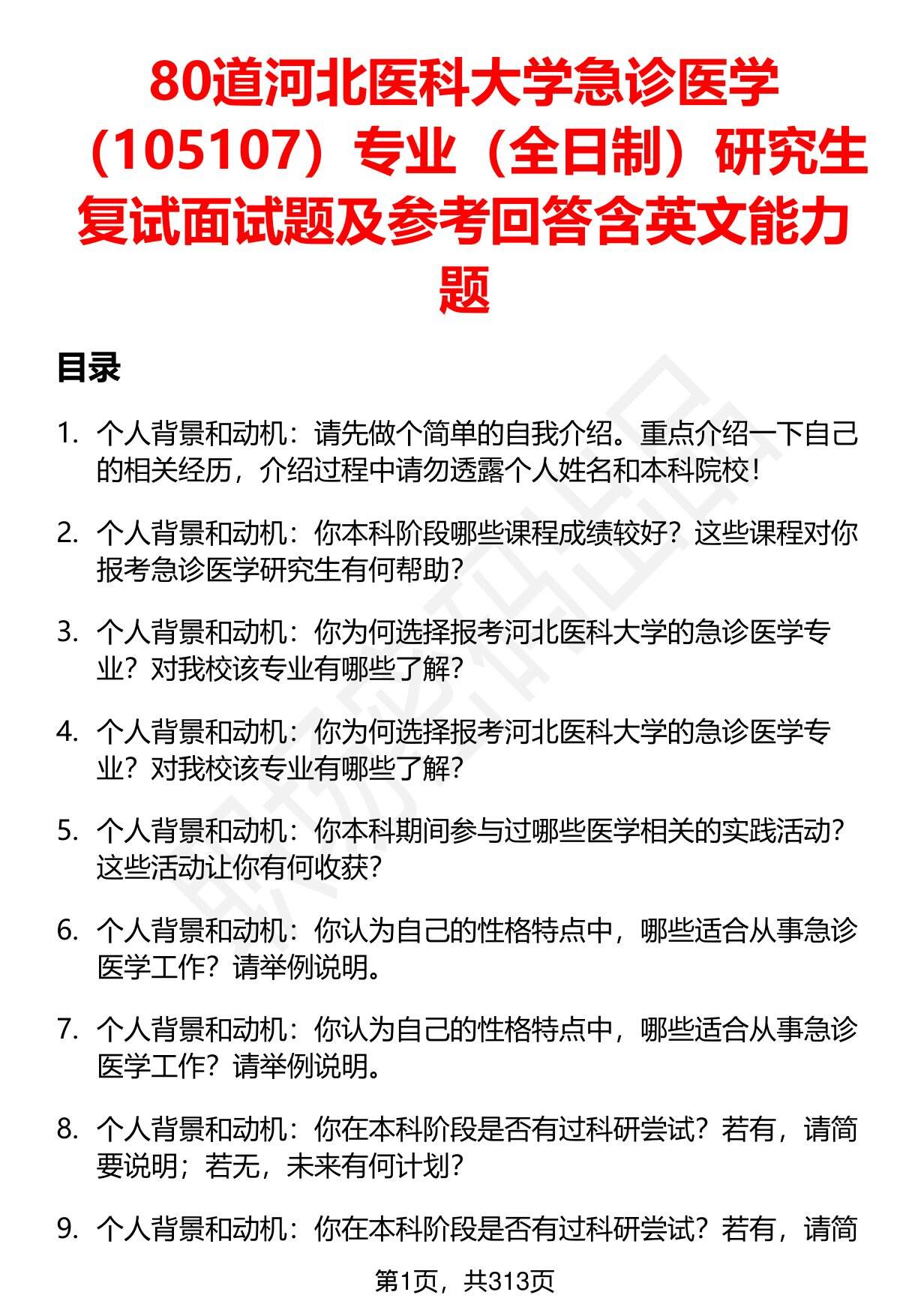 80道河北医科大学急诊医学（105107）专业（全日制）研究生复试面试题及参考回答含英文能力题

目录

1. 个人背景和动机：请先做个简单的自我介绍。重点介绍一下自己的相关经历，介绍过程中请勿透露个人姓名和本科院校！

2. 个人背景和动机：你本科阶段哪些课程成绩较好？这些课程对你报考急诊医学研究生有何帮助？

3. 个人背景和动机：你为何选择报考河北医科大学的急诊医学专业？对我校该专业有哪些了解？

4. 个人背景和动机：你为何选择报考河北医科大学的急诊医学专业？对我校该专业有哪些了解？

5. 个人背景和动机：你本科期间参与过哪些医学相关的实践活动？这些活动让你有何收获？

6. 个人背景和动机：你认为自己的性格特点中，哪些适合从事急诊医学工作？请举例说明。

7. 个人背景和动机：你认为自己的性格特点中，哪些适合从事急诊医学工作？请举例说明。

8. 个人背景和动机：你在本科阶段是否有过科研尝试？若有，请简要说明；若无，未来有何计划？

9. 个人背景和动机：你在本科阶段是否有过科研尝试？若有，请简

第1页，共313页